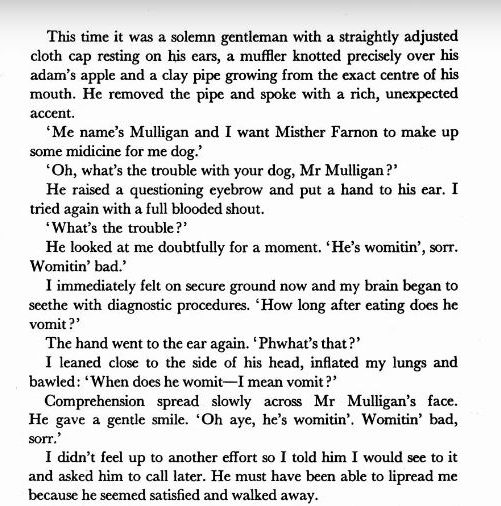 This time it was a solemn gentleman with a straightly adjusted cloth cap resting on his ears, a muffler knotted precisely over his adam's apple and a clay pipe growing from the exact centre of his mouth. He removed the pipe and spoke with a rich, unexpected accent.

'Me name's Mulligan and I want Misther Farnon to make up some midicine for me dog.'

'Oh, what's the trouble with your dog, Mr Mulligan?'

He raised a questioning eyebrow and put a hand to his ear. I tried again with a full blooded shout.

'What's the trouble?'

He looked at me doubtfully for a moment. 'He's womitin', sorr. Womitin' bad.'

I immediately felt on secure ground now and my brain began to seethe with diagnostic procedures. 'How long after eating does he vomit?'

The hand went to the ear again. 'Phwhat's that?'

I leaned close to the side of his head, inflated my lungs and bawled: 'When does he womit—I mean vomit?'

Comprehension spread slowly across Mr Mulligan's face. He gave a gentle smile. 'Oh aye, he's womitin'. Womitin' bad, sorr.'

I didn't feel up to another effort so I told him I would see to it and asked him to call later. He must have been able to lipread me because he seemed satisfied and walked away.